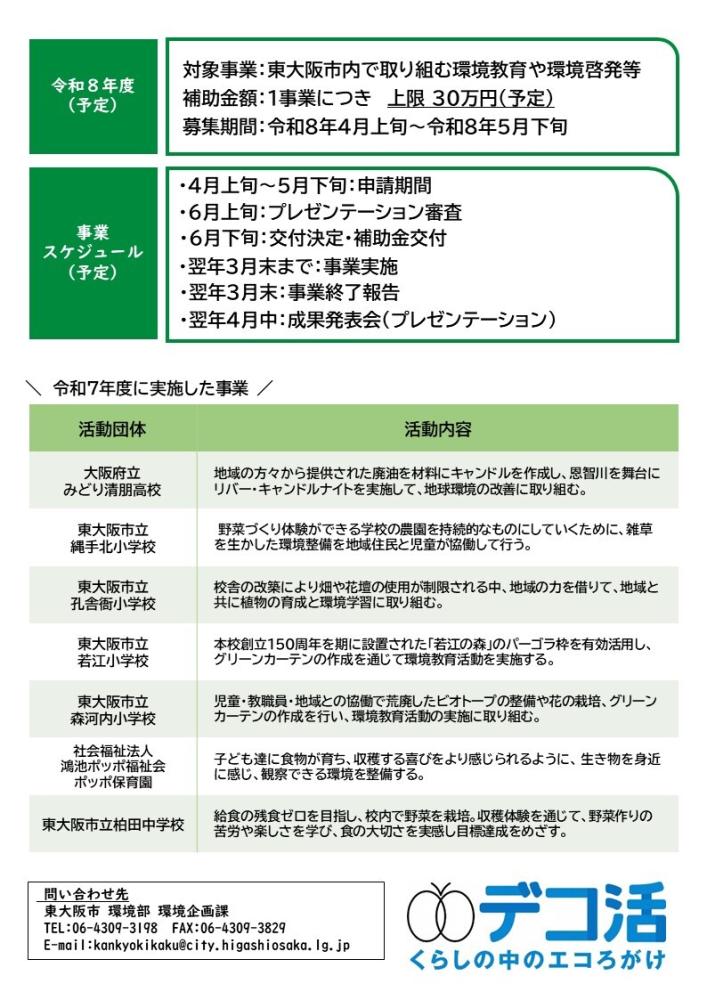 令和8年度
(予定)

対象事業:東大阪市内で取り組む環境教育や環境啓発等
補助金額:1事業につき 上限 30万円(予定)
募集期間:令和8年4月上旬~令和8年5月下旬

事業
スケジュール
(予定)

・4月上旬~5月下旬:申請期間
・6月上旬:プレゼンテーション審査
・6月下旬:交付決定・補助金交付
・翌年3月末まで:事業実施
・翌年3月末:事業終了報告
・翌年4月中:成果発表会(プレゼンテーション)

\ 令和7年度に実施した事業 /

| 活動団体 | 活動内容 |
|---|---|
| 大阪府立 みどり清朋高校 | 地域の方々から提供された廃油を材料にキャンドルを作成し、恩智川を舞台にリバー・キャンドルナイトを実施して、地球環境の改善に取り組む。 |
| 東大阪市立 縄手北小学校 | 野菜づくり体験ができる学校の農園を持続的なものにしていくために、雑草を生かした環境整備を地域住民と児童が協働して行う。 |
| 東大阪市立 孔舎衙小学校 | 校舎の改築により畑や花壇の使用が制限される中、地域の力を借りて、地域と共に植物の育成と環境学習に取り組む。 |
| 東大阪市立 若江小学校 | 本校創立150周年を期に設置された「若江の森」のパーゴラ枠を有効活用し、グリーンカーテンの作成を通じて環境教育活動を実施する。 |
| 東大阪市立 森河内小学校 | 児童・教職員・地域との協働で荒廃したビオトープの整備や花の栽培、グリーンカーテンの作成を行い、環境教育活動の実施に取り組む。 |
| 社会福祉法人 鴻池ポッポ福祉会 ポッポ保育園 | 子ども達に食物が育ち、収穫する喜びをより感じられるように、生き物を身近に感じ、観察できる環境を整備する。 |
| 東大阪市立柏田中学校 | 給食の残食ゼロを目指し、校内で野菜を栽培。収穫体験を通じて、野菜作りの苦労や楽しさを学び、食の大切さを実感し目標達成をめざす。 |

問い合わせ先
東大阪市 環境部 環境企画課
TEL:06-4309-3198 FAX:06-4309-3829
E-mail:kankyokikaku@city.higashiosaka.lg.jp

デコ活
くらしの中のエコろがけ